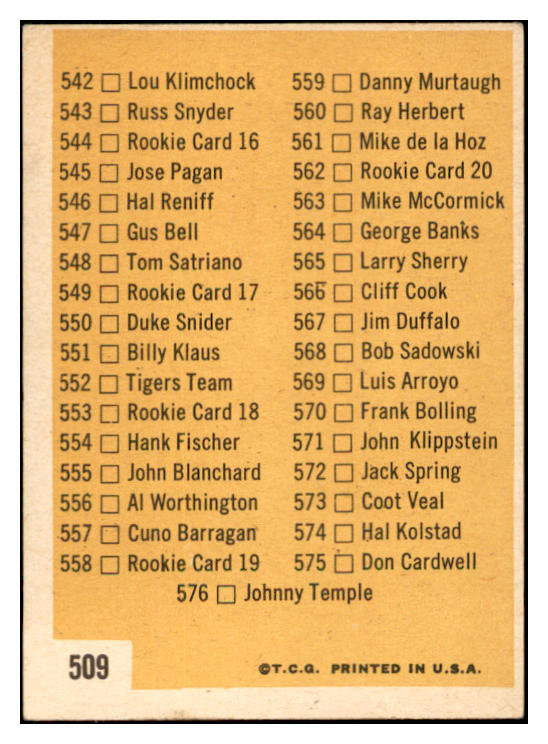 542 ☐ Lou Klimchock
543 ☐ Russ Snyder
544 ☐ Rookie Card 16
545 ☐ Jose Pagan
546 ☐ Hal Reniff
547 ☐ Gus Bell
548 ☐ Tom Satriano
549 ☐ Rookie Card 17
550 ☐ Duke Snider
551 ☐ Billy Klaus
552 ☐ Tigers Team
553 ☐ Rookie Card 18
554 ☐ Hank Fischer
555 ☐ John Blanchard
556 ☐ Al Worthington
557 ☐ Cuno Barragan
558 ☐ Rookie Card 19

559 ☐ Danny Murtaugh
560 ☐ Ray Herbert
561 ☐ Mike de la Hoz
562 ☐ Rookie Card 20
563 ☐ Mike McCormick
564 ☐ George Banks
565 ☐ Larry Sherry
566 ☐ Cliff Cook
567 ☐ Jim Duffalo
568 ☐ Bob Sadowski
569 ☐ Luis Arroyo
570 ☐ Frank Bolling
571 ☐ John Klippstein
572 ☐ Jack Spring
573 ☐ Coot Veal
574 ☐ Hal Kolstad
575 ☐ Don Cardwell

576 ☐ Johnny Temple

509

©T.C.G. PRINTED IN U.S.A.